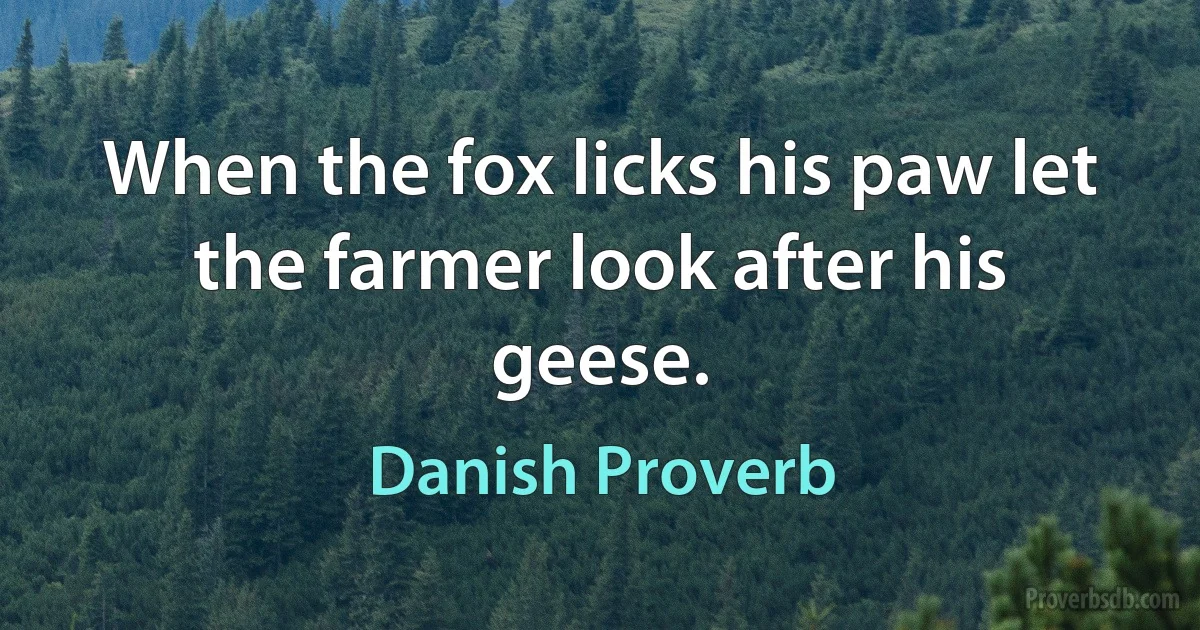 When the fox licks his paw let the farmer look after his geese.

Danish Proverb

Proverbsdb.com